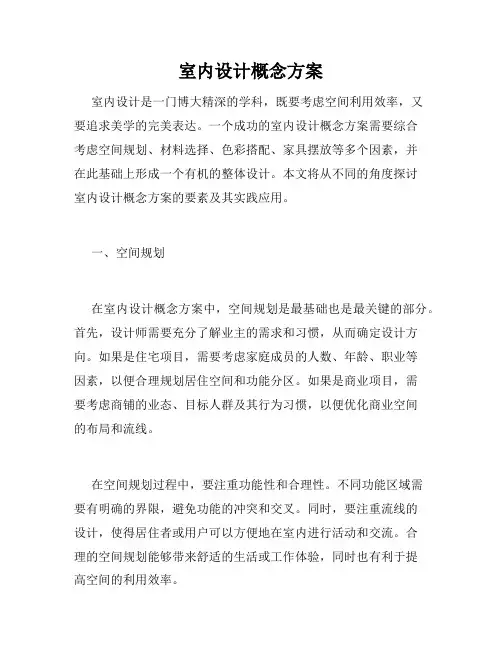 室内设计概念方案

室内设计是一门博大精深的学科，既要考虑空间利用效率，又要追求美学的完美表达。一个成功的室内设计概念方案需要综合考虑空间规划、材料选择、色彩搭配、家具摆放等多个因素，并在此基础上形成一个有机的整体设计。本文将从不同的角度探讨室内设计概念方案的要素及其实践应用。

一、空间规划

在室内设计概念方案中，空间规划是最基础也是最关键的部分。首先，设计师需要充分了解业主的需求和习惯，从而确定设计方向。如果是住宅项目，需要考虑家庭成员的人数、年龄、职业等因素，以便合理规划居住空间和功能分区。如果是商业项目，需要考虑商铺的业态、目标人群及其行为习惯，以便优化商业空间的布局和流线。

在空间规划过程中，要注重功能性和合理性。不同功能区域需要有明确的界限，避免功能的冲突和交叉。同时，要注重流线的设计，使得居住者或用户可以方便地在室内进行活动和交流。合理的空间规划能够带来舒适的生活或工作体验，同时也有利于提高空间的利用效率。